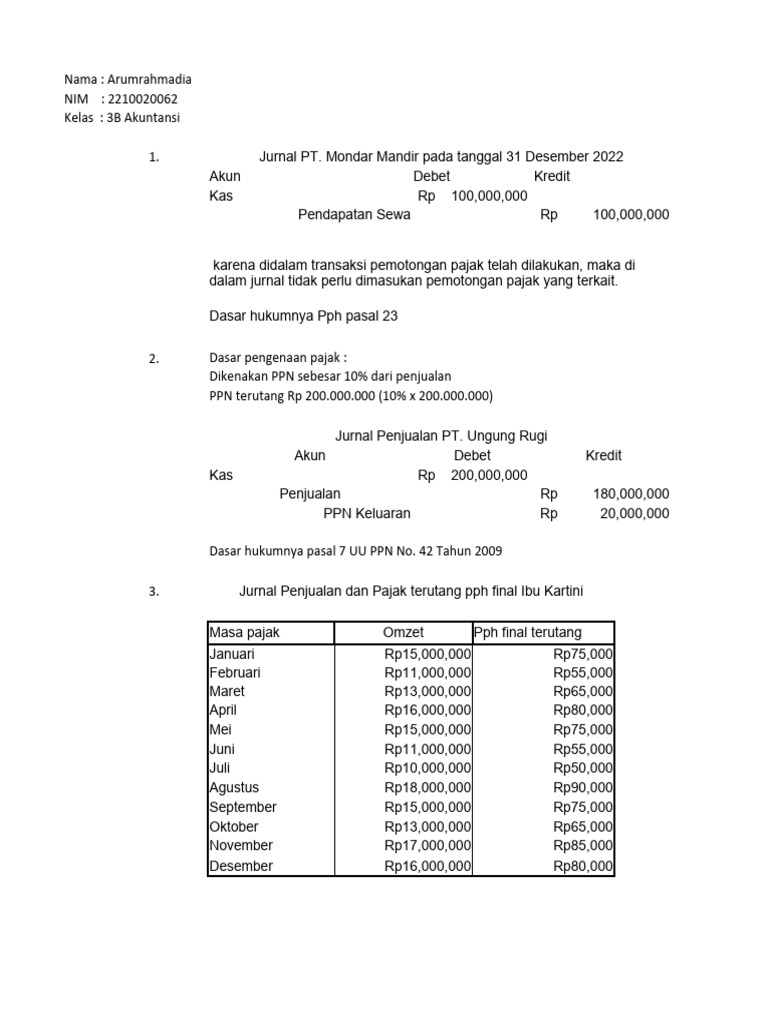 Nama : Arumrahmadia
NIM : 2210020062
Kelas : 3B Akuntansi

1. Jurnal PT. Mondar Mandir pada tanggal 31 Desember 2022

| Akun | Debet | Kredit |
|---|---|---|
| Kas | Rp 100,000,000 | |
| Pendapatan Sewa | | Rp 100,000,000 |

karena didalam transaksi pemotongan pajak telah dilakukan, maka di dalam jurnal tidak perlu dimasukan pemotongan pajak yang terkait.

Dasar hukumnya Pph pasal 23

2. Dasar pengenaan pajak :
Dikenakan PPN sebesar 10% dari penjualan
PPN terutang Rp 200.000.000 (10% x 200.000.000)

Jurnal Penjualan PT. Ungung Rugi

| Akun | Debet | Kredit |
|---|---|---|
| Kas | Rp 200,000,000 | |
| Penjualan | | Rp 180,000,000 |
| PPN Keluaran | | Rp 20,000,000 |

Dasar hukumnya pasal 7 UU PPN No. 42 Tahun 2009

3. Jurnal Penjualan dan Pajak terutang pph final Ibu Kartini

| Masa pajak | Omzet | Pph final terutang |
|---|---|---|
| Januari | Rp15,000,000 | Rp75,000 |
| Februari | Rp11,000,000 | Rp55,000 |
| Maret | Rp13,000,000 | Rp65,000 |
| April | Rp16,000,000 | Rp80,000 |
| Mei | Rp15,000,000 | Rp75,000 |
| Juni | Rp11,000,000 | Rp55,000 |
| Juli | Rp10,000,000 | Rp50,000 |
| Agustus | Rp18,000,000 | Rp90,000 |
| September | Rp15,000,000 | Rp75,000 |
| Oktober | Rp13,000,000 | Rp65,000 |
| November | Rp17,000,000 | Rp85,000 |
| Desember | Rp16,000,000 | Rp80,000 |